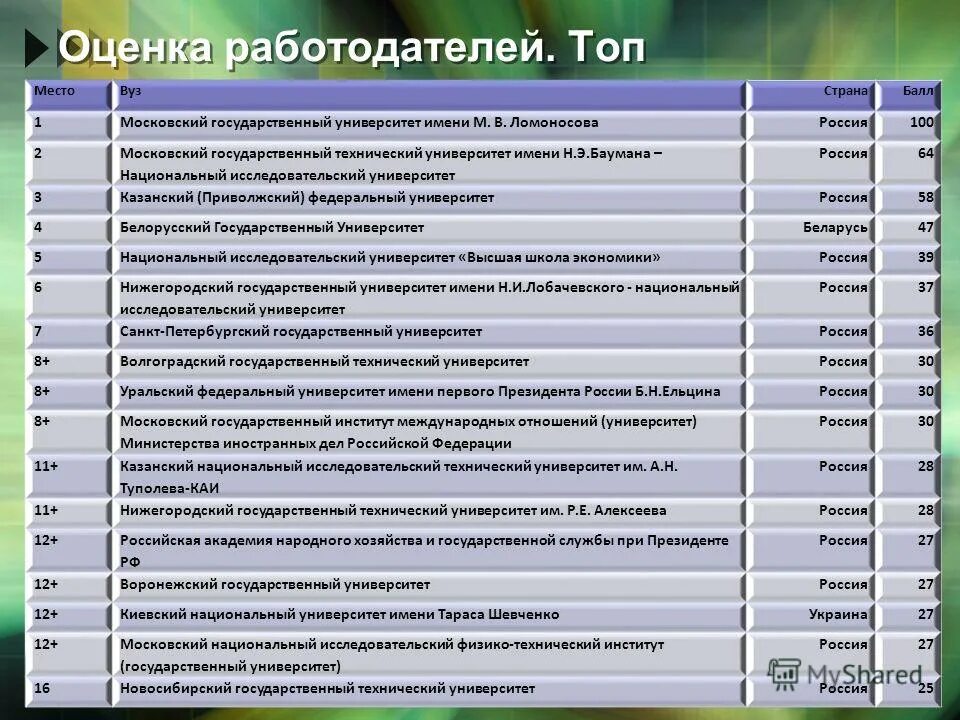 Оценка работодателей. Топ

| Место | Вуз | Страна | Балл |
|---|---|---|---|
| 1 | Московский государственный университет имени М. В. Ломоносова | Россия | 100 |
| 2 | Московский государственный технический университет имени Н.Э.Баумана – Национальный исследовательский университет | Россия | 64 |
| 3 | Казанский (Приволжский) федеральный университет | Россия | 58 |
| 4 | Белорусский Государственный Университет | Беларусь | 47 |
| 5 | Национальный исследовательский университет «Высшая школа экономики» | Россия | 39 |
| 6 | Нижегородский государственный университет имени Н.И.Лобачевского - национальный исследовательский университет | Россия | 37 |
| 7 | Санкт-Петербургский государственный университет | Россия | 36 |
| 8+ | Волгоградский государственный технический университет | Россия | 30 |
| 8+ | Уральский федеральный университет имени первого Президента России Б.Н.Ельцина | Россия | 30 |
| 8+ | Московский государственный институт международных отношений (университет) Министерства иностранных дел Российской Федерации | Россия | 30 |
| 11+ | Казанский национальный исследовательский технический университет им. А.Н. Туполева-КАИ | Россия | 28 |
| 11+ | Нижегородский государственный технический университет им. Р.Е. Алексеева | Россия | 28 |
| 12+ | Российская академия народного хозяйства и государственной службы при Президенте РФ | Россия | 27 |
| 12+ | Воронежский государственный университет | Россия | 27 |
| 12+ | Киевский национальный университет имени Тараса Шевченко | Украина | 27 |
| 12+ | Московский национальный исследовательский физико-технический институт (государственный университет) | Россия | 27 |
| 16 | Новосибирский государственный технический университет | Россия | 25 |

MyShared